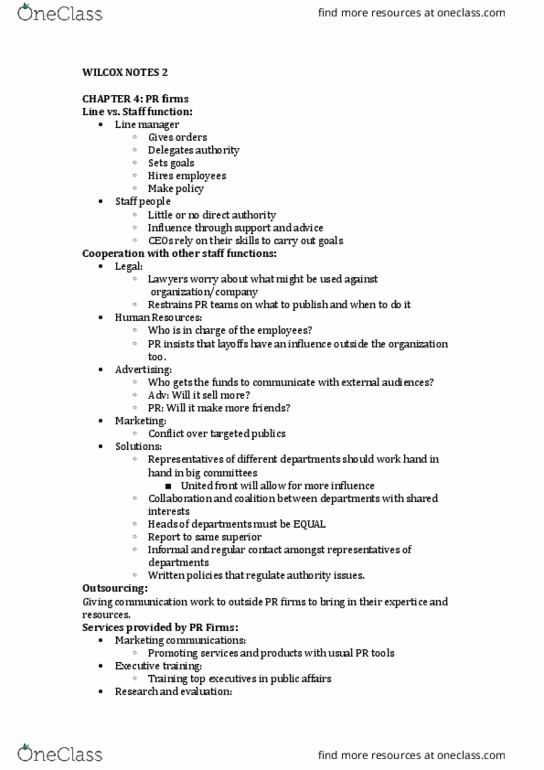 OneClass

find more resources at oneclass.com

WILCOX NOTES 2

CHAPTER 4: PR firms
Line vs. Staff function:
- Line manager
  - Gives orders
  - Delegates authority
  - Sets goals
  - Hires employees
  - Make policy
- Staff people
  - Little or no direct authority
  - Influence through support and advice
  - CEOs rely on their skills to carry out goals

Cooperation with other staff functions:
- Legal:
  - Lawyers worry about what might be used against organization/company
  - Restrains PR teams on what to publish and when to do it
- Human Resources:
  - Who is in charge of the employees?
  - PR insists that layoffs have an influence outside the organization too.
- Advertising:
  - Who gets the funds to communicate with external audiences?
  - Adv: Will it sell more?
  - PR: Will it make more friends?
- Marketing:
  - Conflict over targeted publics
- Solutions:
  - Representatives of different departments should work hand in hand in big committees
    - United front will allow for more influence
  - Collaboration and coalition between departments with shared interests
  - Heads of departments must be EQUAL
  - Report to same superior
  - Informal and regular contact amongst representatives of departments
  - Written policies that regulate authority issues.

Outsourcing:
Giving communication work to outside PR firms to bring in their expertice and resources.

Services provided by PR Firms:
- Marketing communications:
  - Promoting services and products with usual PR tools
- Executive training:
  - Training top executives in public affairs
- Research and evaluation:

OneClass

find more resources at oneclass.com